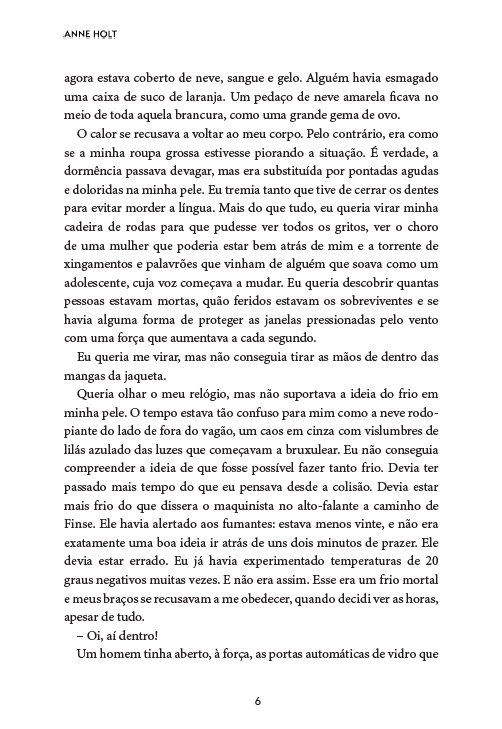 ANNE HOLT

agora estava coberto de neve, sangue e gelo. Alguém havia esmagado uma caixa de suco de laranja. Um pedaço de neve amarela ficava no meio de toda aquela brancura, como uma grande gema de ovo.

O calor se recusava a voltar ao meu corpo. Pelo contrário, era como se a minha roupa grossa estivesse piorando a situação. É verdade, a dormência passava devagar, mas era substituída por pontadas agudas e doloridas na minha pele. Eu tremia tanto que tive de cerrar os dentes para evitar morder a língua. Mais do que tudo, eu queria virar minha cadeira de rodas para que pudesse ver todos os gritos, ver o choro de uma mulher que poderia estar bem atrás de mim e a torrente de xingamentos e palavrões que vinham de alguém que soava como um adolescente, cuja voz começava a mudar. Eu queria descobrir quantas pessoas estavam mortas, quão feridos estavam os sobreviventes e se havia alguma forma de proteger as janelas pressionadas pelo vento com uma força que aumentava a cada segundo.

Eu queria me virar, mas não conseguia tirar as mãos de dentro das mangas da jaqueta.

Queria olhar o meu relógio, mas não suportava a ideia do frio em minha pele. O tempo estava tão confuso para mim como a neve rodopiante do lado de fora do vagão, um caos em cinza com vislumbres de lilás azulado das luzes que começavam a bruxulear. Eu não conseguia compreender a ideia de que fosse possível fazer tanto frio. Devia ter passado mais tempo do que eu pensava desde a colisão. Devia estar mais frio do que dissera o maquinista no alto-falante a caminho de Finse. Ele havia alertado aos fumantes: estava menos vinte, e não era exatamente uma boa ideia ir atrás de uns dois minutos de prazer. Ele devia estar errado. Eu já havia experimentado temperaturas de 20 graus negativos muitas vezes. E não era assim. Esse era um frio mortal e meus braços se recusavam a me obedecer, quando decidi ver as horas, apesar de tudo.

– Oi, aí dentro!

Um homem tinha aberto, à força, as portas automáticas de vidro que

6